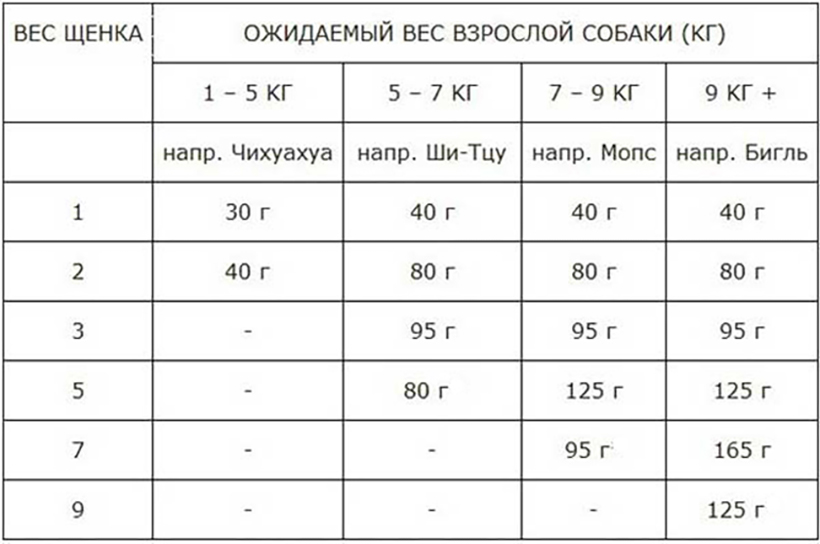 | ВЕС ЩЕНКА | ОЖИДАЕМЫЙ ВЕС ВЗРОСЛОЙ СОБАКИ (КГ) | | | |
|---|---|---|---|---|
| | 1 – 5 КГ | 5 – 7 КГ | 7 – 9 КГ | 9 КГ + |
| | напр. Чихуахуа | напр. Ши-Тцу | напр. Мопс | напр. Бигль |
| 1 | 30 г | 40 г | 40 г | 40 г |
| 2 | 40 г | 80 г | 80 г | 80 г |
| 3 | - | 95 г | 95 г | 95 г |
| 5 | - | 80 г | 125 г | 125 г |
| 7 | - | - | 95 г | 165 г |
| 9 | - | - | - | 125 г |